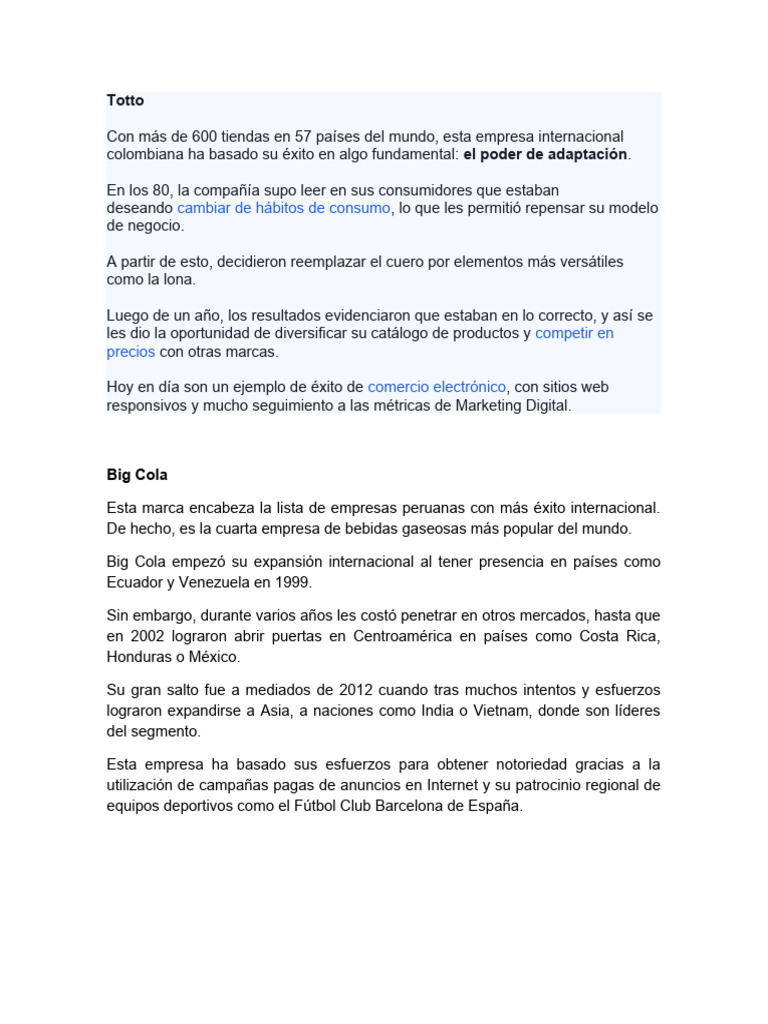 Totto

Con más de 600 tiendas en 57 países del mundo, esta empresa internacional colombiana ha basado su éxito en algo fundamental: el poder de adaptación.

En los 80, la compañía supo leer en sus consumidores que estaban deseando cambiar de hábitos de consumo, lo que les permitió repensar su modelo de negocio.

A partir de esto, decidieron reemplazar el cuero por elementos más versátiles como la lona.

Luego de un año, los resultados evidenciaron que estaban en lo correcto, y así se les dio la oportunidad de diversificar su catálogo de productos y competir en precios con otras marcas.

Hoy en día son un ejemplo de éxito de comercio electrónico, con sitios web responsivos y mucho seguimiento a las métricas de Marketing Digital.

Big Cola

Esta marca encabeza la lista de empresas peruanas con más éxito internacional. De hecho, es la cuarta empresa de bebidas gaseosas más popular del mundo.

Big Cola empezó su expansión internacional al tener presencia en países como Ecuador y Venezuela en 1999.

Sin embargo, durante varios años les costó penetrar en otros mercados, hasta que en 2002 lograron abrir puertas en Centroamérica en países como Costa Rica, Honduras o México.

Su gran salto fue a mediados de 2012 cuando tras muchos intentos y esfuerzos lograron expandirse a Asia, a naciones como India o Vietnam, donde son líderes del segmento.

Esta empresa ha basado sus esfuerzos para obtener notoriedad gracias a la utilización de campañas pagas de anuncios en Internet y su patrocinio regional de equipos deportivos como el Fútbol Club Barcelona de España.